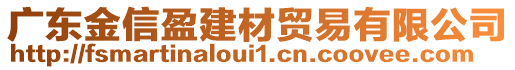 广东金信盈建材贸易有限公司
http://fsmartinaloui1.cn.coovee.com